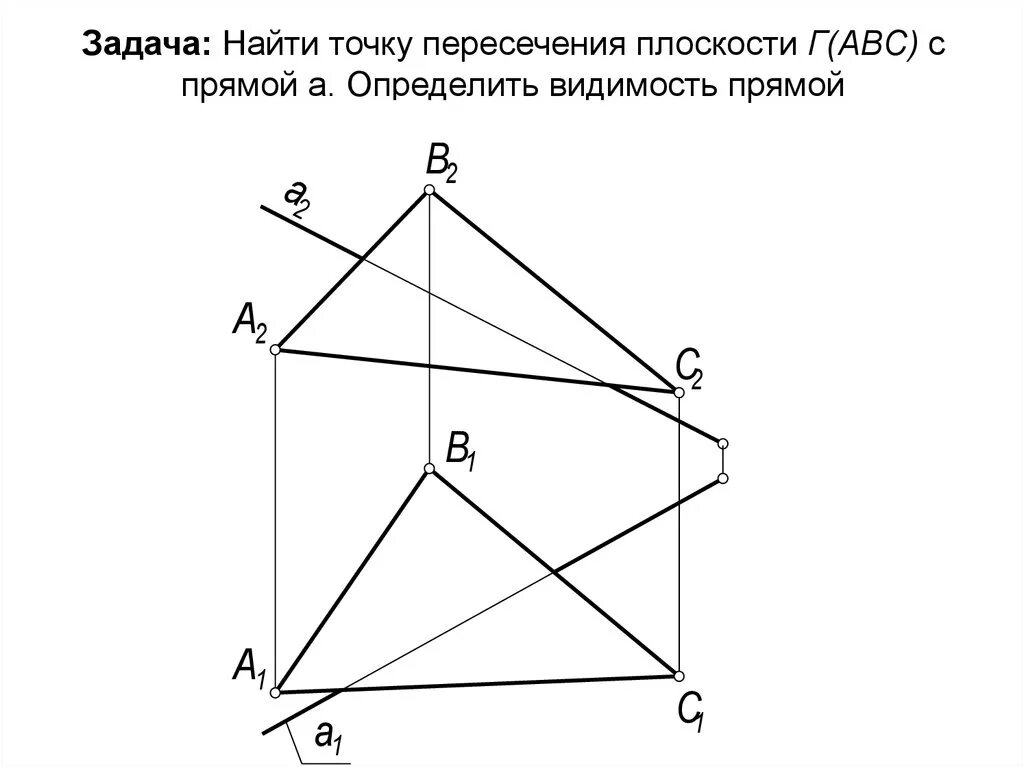 **Задача:** Найти точку пересечения плоскости Г(АВС) с прямой а. Определить видимость прямой

$B_2$

$a_2$

$A_2$

$C_2$

$B_1$

$A_1$

$C_1$

$a_1$